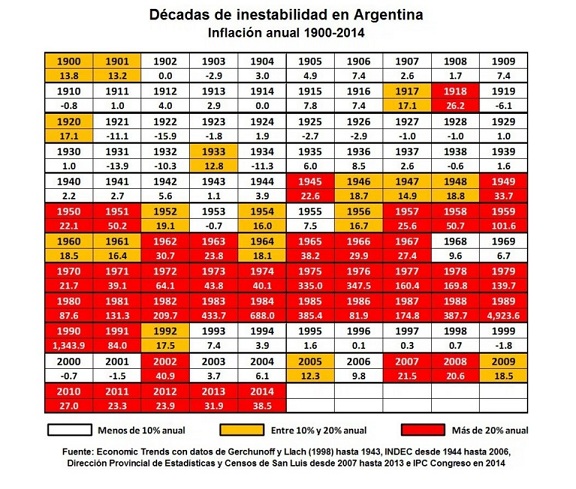 Décadas de inestabilidad en Argentina
Inflación anual 1900-2014

| 1900 | 1901 | 1902 | 1903 | 1904 | 1905 | 1906 | 1907 | 1908 | 1909 |
|---|---|---|---|---|---|---|---|---|---|
| 13.8 | 13.2 | 0.0 | -2.9 | 3.0 | 4.9 | 7.4 | 2.6 | 1.7 | 7.4 |
| 1910 | 1911 | 1912 | 1913 | 1914 | 1915 | 1916 | 1917 | 1918 | 1919 |
| -0.8 | 1.0 | 4.0 | 2.9 | 0.0 | 7.8 | 7.4 | 17.1 | 26.2 | -6.1 |
| 1920 | 1921 | 1922 | 1923 | 1924 | 1925 | 1926 | 1927 | 1928 | 1929 |
| 17.1 | -11.1 | -15.9 | -1.8 | 1.9 | -2.7 | -2.9 | -1.0 | -1.0 | 1.0 |
| 1930 | 1931 | 1932 | 1933 | 1934 | 1935 | 1936 | 1937 | 1938 | 1939 |
| 1.0 | -13.9 | -10.3 | 12.8 | -11.3 | 6.0 | 8.5 | 2.6 | -0.6 | 1.6 |
| 1940 | 1941 | 1942 | 1943 | 1944 | 1945 | 1946 | 1947 | 1948 | 1949 |
| 2.2 | 2.7 | 5.6 | 1.1 | 3.9 | 22.6 | 18.7 | 14.9 | 18.8 | 33.7 |
| 1950 | 1951 | 1952 | 1953 | 1954 | 1955 | 1956 | 1957 | 1958 | 1959 |
| 22.1 | 50.2 | 19.1 | -0.7 | 16.0 | 7.5 | 16.7 | 25.6 | 50.7 | 101.6 |
| 1960 | 1961 | 1962 | 1963 | 1964 | 1965 | 1966 | 1967 | 1968 | 1969 |
| 18.5 | 16.4 | 30.7 | 23.8 | 18.1 | 38.2 | 29.9 | 27.4 | 9.6 | 6.7 |
| 1970 | 1971 | 1972 | 1973 | 1974 | 1975 | 1976 | 1977 | 1978 | 1979 |
| 21.7 | 39.1 | 64.1 | 43.8 | 40.1 | 335.0 | 347.5 | 160.4 | 169.8 | 139.7 |
| 1980 | 1981 | 1982 | 1983 | 1984 | 1985 | 1986 | 1987 | 1988 | 1989 |
| 87.6 | 131.3 | 209.7 | 433.7 | 688.0 | 385.4 | 81.9 | 174.8 | 387.7 | 4,923.6 |
| 1990 | 1991 | 1992 | 1993 | 1994 | 1995 | 1996 | 1997 | 1998 | 1999 |
| 1,343.9 | 84.0 | 17.5 | 7.4 | 3.9 | 1.6 | 0.1 | 0.3 | 0.7 | -1.8 |
| 2000 | 2001 | 2002 | 2003 | 2004 | 2005 | 2006 | 2007 | 2008 | 2009 |
| -0.7 | -1.5 | 40.9 | 3.7 | 6.1 | 12.3 | 9.8 | 21.5 | 20.6 | 18.5 |
| 2010 | 2011 | 2012 | 2013 | 2014 | | | | | |
| 27.0 | 23.3 | 23.9 | 31.9 | 38.5 | | | | | |

Menos de 10% anual
Entre 10% y 20% anual
Más de 20% anual

Fuente: Economic Trends con datos de Gerchunoff y Llach (1998) hasta 1943, INDEC desde 1944 hasta 2006, Dirección Provincial de Estadísticas y Censos de San Luis desde 2007 hasta 2013 e IPC Congreso en 2014